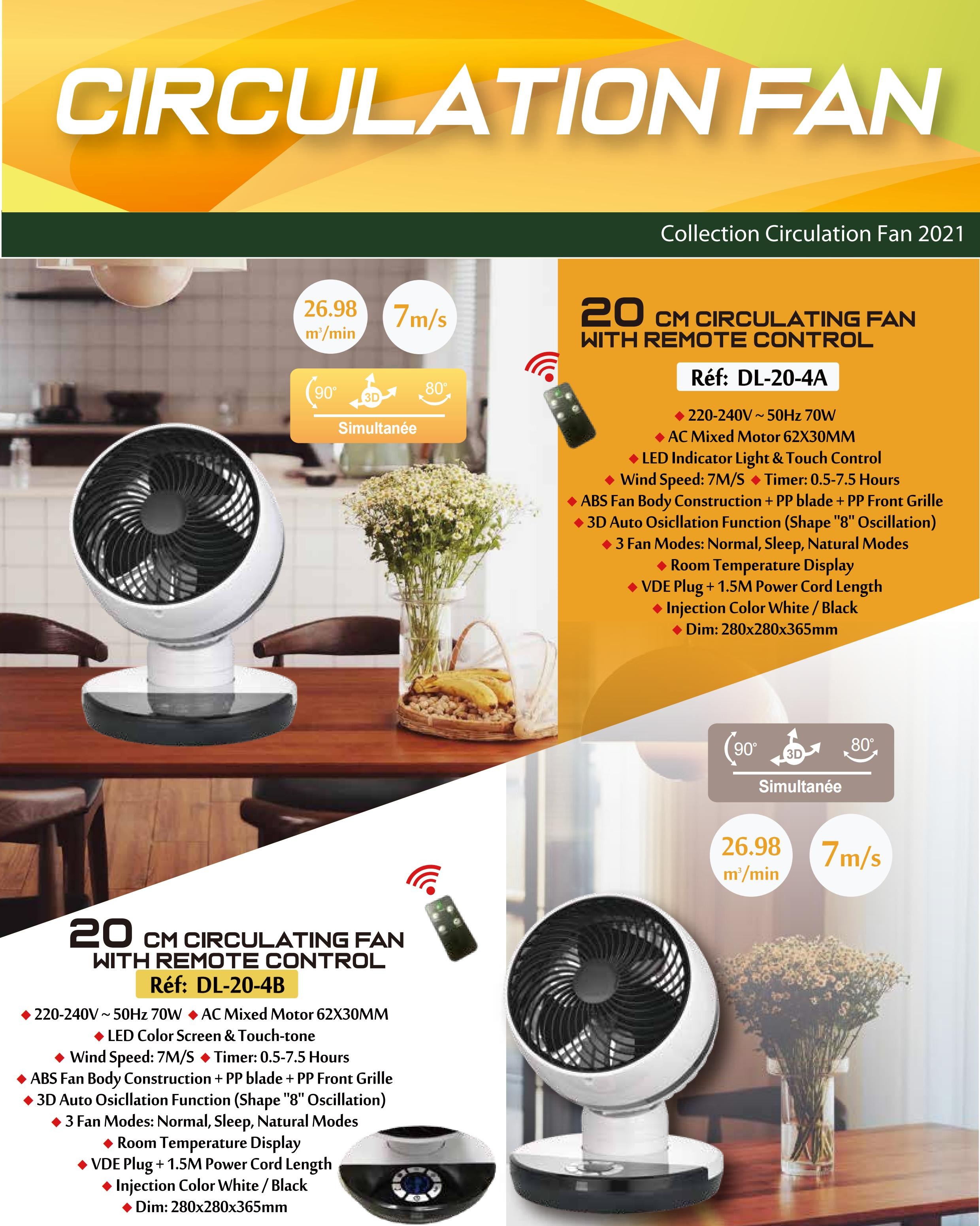 CIRCULATION FAN

Collection Circulation Fan 2021

26.98 $m^3$/min

7m/s

90° 3D 80°
Simultanée

20 CM CIRCULATING FAN WITH REMOTE CONTROL

Réf: DL-20-4A

◆ 220-240V ~ 50Hz 70W
◆ AC Mixed Motor 62X30MM
◆ LED Indicator Light & Touch Control
◆ Wind Speed: 7M/S ◆ Timer: 0.5-7.5 Hours
◆ ABS Fan Body Construction + PP blade + PP Front Grille
◆ 3D Auto Osicllation Function (Shape "8" Oscillation)
◆ 3 Fan Modes: Normal, Sleep, Natural Modes
◆ Room Temperature Display
◆ VDE Plug + 1.5M Power Cord Length
◆ Injection Color White / Black
◆ Dim: 280x280x365mm

90° 3D 80°
Simultanée

26.98 $m^3$/min

7m/s

20 CM CIRCULATING FAN WITH REMOTE CONTROL

Réf: DL-20-4B

◆ 220-240V ~ 50Hz 70W ◆ AC Mixed Motor 62X30MM
◆ LED Color Screen & Touch-tone
◆ Wind Speed: 7M/S ◆ Timer: 0.5-7.5 Hours
◆ ABS Fan Body Construction + PP blade + PP Front Grille
◆ 3D Auto Osicllation Function (Shape "8" Oscillation)
◆ 3 Fan Modes: Normal, Sleep, Natural Modes
◆ Room Temperature Display
◆ VDE Plug + 1.5M Power Cord Length
◆ Injection Color White / Black
◆ Dim: 280x280x365mm